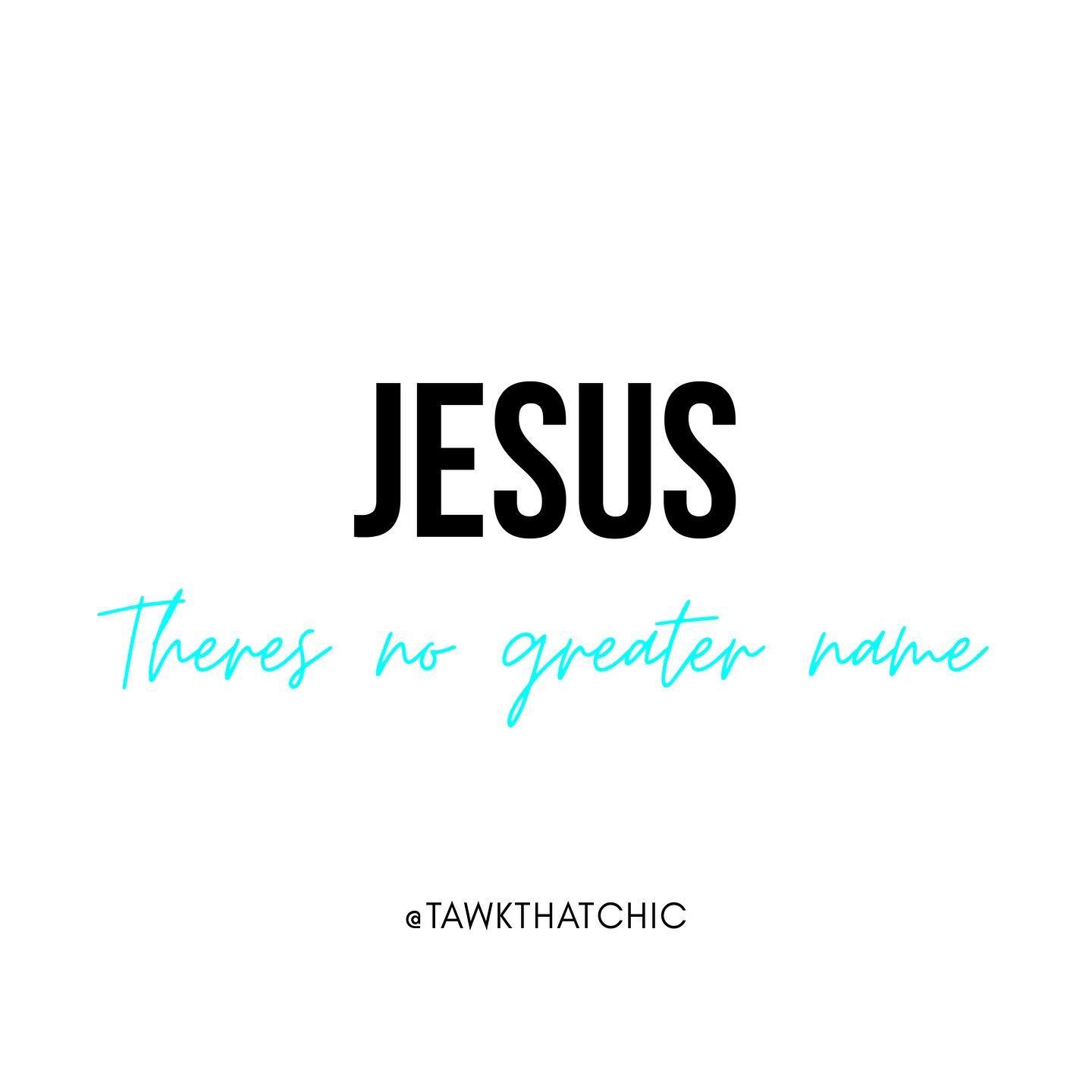 JESUS

Theres no greater name

@TAWKTHATCHIC